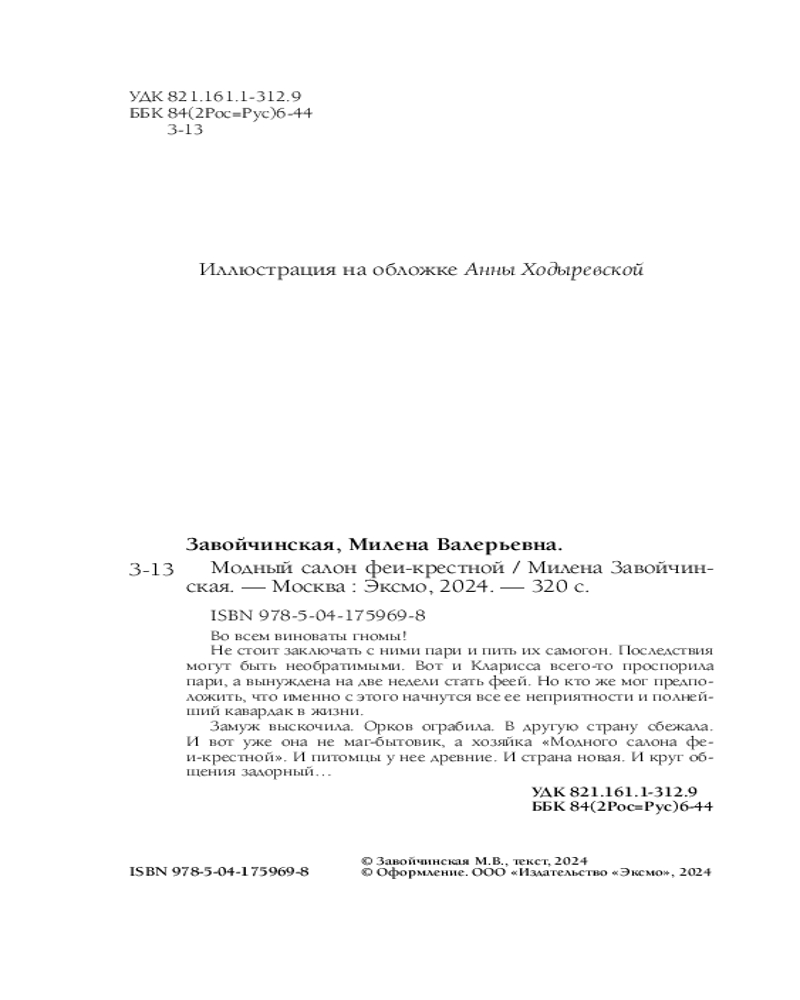 УДК 821.161.1-312.9
ББК 84(2Рос=Рус)6-44
З-13

Иллюстрация на обложке Анны Ходыревской

Завойчинская, Милена Валерьевна.

З-13 Модный салон феи-крестной / Милена Завойчинская. — Москва : Эксмо, 2024. — 320 с.

ISBN 978-5-04-175969-8

Во всем виноваты гномы!

Не стоит заключать с ними пари и пить их самогон. Последствия могут быть необратимыми. Вот и Кларисса всего-то проспорила пари, а вынуждена на две недели стать феей. Но кто же мог предположить, что именно с этого начнутся все ее неприятности и полнейший кавардак в жизни.

Замуж выскочила. Орков ограбила. В другую страну сбежала. И вот уже она не маг-бытовик, а хозяйка «Модного салона феи-крестной». И питомцы у нее древние. И страна новая. И круг общения задорный…

УДК 821.161.1-312.9
ББК 84(2Рос=Рус)6-44

ISBN 978-5-04-175969-8

© Завойчинская М.В., текст, 2024
© Оформление. ООО «Издательство «Эксмо», 2024